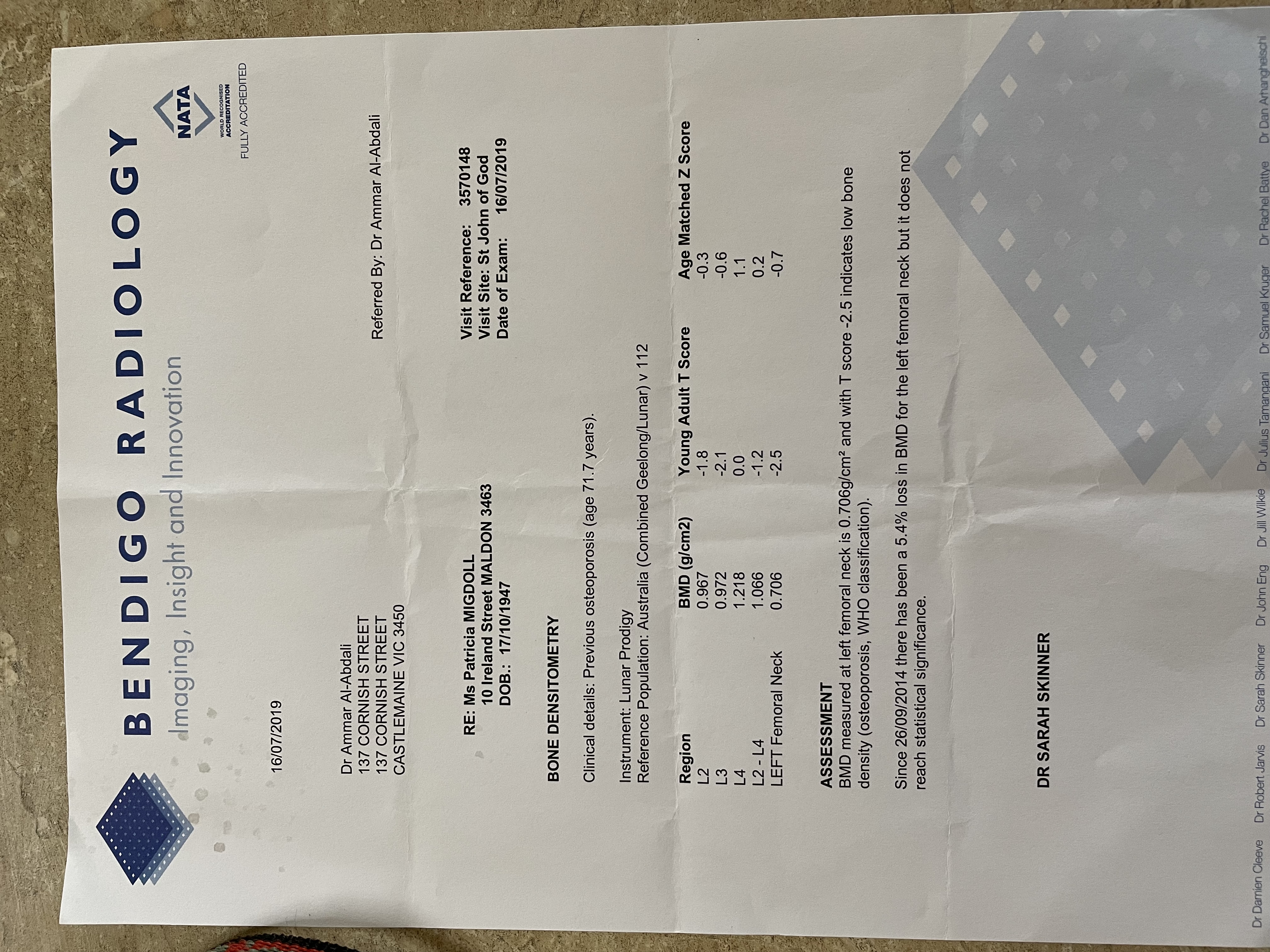 BENDIGO RADIOLOGY
Imaging, Insight and Innovation

NATA
WORLD RECOGNISED ACCREDITATION
FULLY ACCREDITED

16/07/2019

Dr Ammar Al-Abdali
137 CORNISH STREET
137 CORNISH STREET
CASTLEMAINE VIC 3450

Referred By: Dr Ammar Al-Abdali

RE: Ms Patricia MIGDOLL
10 Ireland Street MALDON 3463
DOB.: 17/10/1947

Visit Reference: 3570148
Visit Site: St John of God
Date of Exam: 16/07/2019

BONE DENSITOMETRY

Clinical details: Previous osteoporosis (age 71.7 years).

Instrument: Lunar Prodigy
Reference Population: Australia (Combined Geelong/Lunar) v 112

| Region | BMD (g/cm2) | Young Adult T Score | Age Matched Z Score |
|---|---|---|---|
| L2 | 0.967 | -1.8 | -0.3 |
| L3 | 0.972 | -2.1 | -0.6 |
| L4 | 1.218 | 0.0 | 1.1 |
| L2 - L4 | 1.066 | -1.2 | 0.2 |
| LEFT Femoral Neck | 0.706 | -2.5 | -0.7 |

ASSESSMENT
BMD measured at left femoral neck is 0.706g/cm² and with T score -2.5 indicates low bone density (osteoporosis, WHO classification).

Since 26/09/2014 there has been a 5.4% loss in BMD for the left femoral neck but it does not reach statistical significance.

DR SARAH SKINNER

Dr Damien Cleeve Dr Robert Jarvis Dr Sarah Skinner Dr John Eng Dr Jill Wilkie Dr Julius Tamangani Dr Samuel Kruger Dr Rachel Battye Dr Dan Arhanghelschi